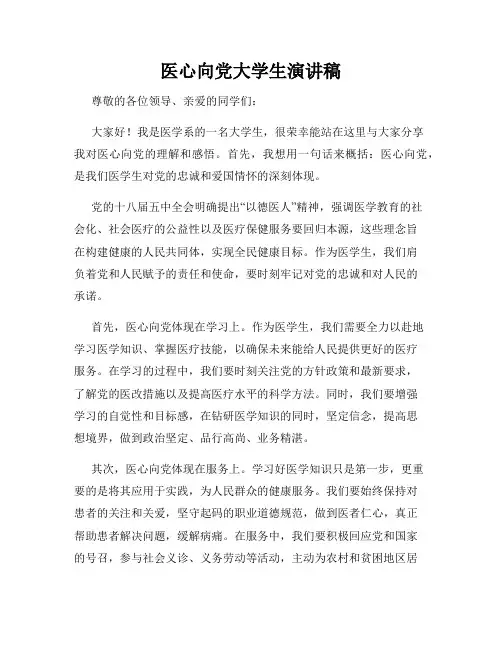 医心向党大学生演讲稿

尊敬的各位领导、亲爱的同学们：

大家好！我是医学系的一名大学生，很荣幸能站在这里与大家分享我对医心向党的理解和感悟。首先，我想用一句话来概括：医心向党，是我们医学生对党的忠诚和爱国情怀的深刻体现。

党的十八届五中全会明确提出“以德医人”精神，强调医学教育的社会化、社会医疗的公益性以及医疗保健服务要回归本源，这些理念旨在构建健康的人民共同体，实现全民健康目标。作为医学生，我们肩负着党和人民赋予的责任和使命，要时刻牢记对党的忠诚和对人民的承诺。

首先，医心向党体现在学习上。作为医学生，我们需要全力以赴地学习医学知识、掌握医疗技能，以确保未来能给人民提供更好的医疗服务。在学习的过程中，我们要时刻关注党的方针政策和最新要求，了解党的医改措施以及提高医疗水平的科学方法。同时，我们要增强学习的自觉性和目标感，在钻研医学知识的同时，坚定信念，提高思想境界，做到政治坚定、品行高尚、业务精湛。

其次，医心向党体现在服务上。学习好医学知识只是第一步，更重要的是将其应用于实践，为人民群众的健康服务。我们要始终保持对患者的关注和关爱，坚守起码的职业道德规范，做到医者仁心，真正帮助患者解决问题，缓解病痛。在服务中，我们要积极回应党和国家的号召，参与社会义诊、义务劳动等活动，主动为农村和贫困地区居